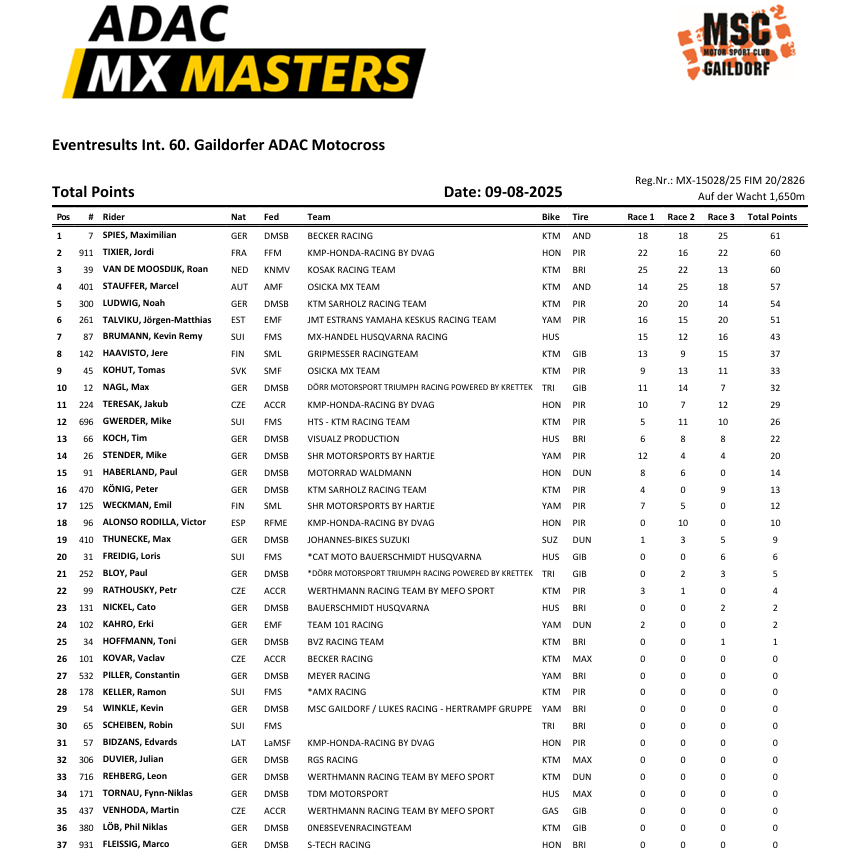 ADAC
MX MASTERS

MSC
MOTOR SPORT CLUB
GAILDORF

Eventresults Int. 60. Gaildorfer ADAC Motocross

Total Points

Date: 09-08-2025

Reg.Nr.: MX-15028/25 FIM 20/2826
Auf der Wacht 1,650m

| Pos | # | Rider | Nat | Fed | Team | Bike | Tire | Race 1 | Race 2 | Race 3 | Total Points |
|---|---|---|---|---|---|---|---|---|---|---|---|
| 1 | 7 | SPIES, Maximilian | GER | DMSB | BECKER RACING | KTM | AND | 18 | 18 | 25 | 61 |
| 2 | 911 | TIXIER, Jordi | FRA | FFM | KMP-HONDA-RACING BY DVAG | HON | PIR | 22 | 16 | 22 | 60 |
| 3 | 39 | VAN DE MOOSDIJK, Roan | NED | KNMV | KOSAK RACING TEAM | KTM | BRI | 25 | 22 | 13 | 60 |
| 4 | 401 | STAUFFER, Marcel | AUT | AMF | OSICKA MX TEAM | KTM | AND | 14 | 25 | 18 | 57 |
| 5 | 300 | LUDWIG, Noah | GER | DMSB | KTM SARHOLZ RACING TEAM | KTM | PIR | 20 | 20 | 14 | 54 |
| 6 | 261 | TALVIKU, Jörgen-Matthias | EST | EMF | JMT ESTRANS YAMAHA KESKUS RACING TEAM | YAM | PIR | 16 | 15 | 20 | 51 |
| 7 | 87 | BRUMANN, Kevin Remy | SUI | FMS | MX-HANDEL HUSQVARNA RACING | HUS | | 15 | 12 | 16 | 43 |
| 8 | 142 | HAAVISTO, Jere | FIN | SML | GRIPMESSER RACINGTEAM | KTM | GIB | 13 | 9 | 15 | 37 |
| 9 | 45 | KOHUT, Tomas | SVK | SMF | OSICKA MX TEAM | KTM | PIR | 9 | 13 | 11 | 33 |
| 10 | 12 | NAGL, Max | GER | DMSB | DÖRR MOTORSPORT TRIUMPH RACING POWERED BY KRETTEK | TRI | GIB | 11 | 14 | 7 | 32 |
| 11 | 224 | TERESAK, Jakub | CZE | ACCR | KMP-HONDA-RACING BY DVAG | HON | PIR | 10 | 7 | 12 | 29 |
| 12 | 696 | GWERDER, Mike | SUI | FMS | HTS - KTM RACING TEAM | KTM | PIR | 5 | 11 | 10 | 26 |
| 13 | 66 | KOCH, Tim | GER | DMSB | VISUALZ PRODUCTION | HUS | BRI | 6 | 8 | 8 | 22 |
| 14 | 26 | STENDER, Mike | GER | DMSB | SHR MOTORSPORTS BY HARTJE | YAM | PIR | 12 | 4 | 4 | 20 |
| 15 | 91 | HABERLAND, Paul | GER | DMSB | MOTORRAD WALDMANN | HON | DUN | 8 | 6 | 0 | 14 |
| 16 | 470 | KÖNIG, Peter | GER | DMSB | KTM SARHOLZ RACING TEAM | KTM | PIR | 4 | 0 | 9 | 13 |
| 17 | 125 | WECKMAN, Emil | FIN | SML | SHR MOTORSPORTS BY HARTJE | YAM | PIR | 7 | 5 | 0 | 12 |
| 18 | 96 | ALONSO RODILLA, Victor | ESP | RFME | KMP-HONDA-RACING BY DVAG | HON | PIR | 0 | 10 | 0 | 10 |
| 19 | 410 | THUNECKE, Max | GER | DMSB | JOHANNES-BIKES SUZUKI | SUZ | DUN | 1 | 3 | 5 | 9 |
| 20 | 31 | FREIDIG, Loris | SUI | FMS | *CAT MOTO BAUERSCHMIDT HUSQVARNA | HUS | GIB | 0 | 0 | 6 | 6 |
| 21 | 252 | BLOY, Paul | GER | DMSB | *DÖRR MOTORSPORT TRIUMPH RACING POWERED BY KRETTEK | TRI | GIB | 0 | 2 | 3 | 5 |
| 22 | 99 | RATHOUSKY, Petr | CZE | ACCR | WERTHMANN RACING TEAM BY MEFO SPORT | KTM | PIR | 3 | 1 | 0 | 4 |
| 23 | 131 | NICKEL, Cato | GER | DMSB | BAUERSCHMIDT HUSQVARNA | HUS | BRI | 0 | 0 | 2 | 2 |
| 24 | 102 | KAHRO, Erki | GER | EMF | TEAM 101 RACING | YAM | DUN | 2 | 0 | 0 | 2 |
| 25 | 34 | HOFFMANN, Toni | GER | DMSB | BVZ RACING TEAM | KTM | BRI | 0 | 0 | 1 | 1 |
| 26 | 101 | KOVAR, Vaclav | CZE | ACCR | BECKER RACING | KTM | MAX | 0 | 0 | 0 | 0 |
| 27 | 532 | PILLER, Constantin | GER | DMSB | MEYER RACING | YAM | BRI | 0 | 0 | 0 | 0 |
| 28 | 178 | KELLER, Ramon | SUI | FMS | *AMX RACING | KTM | PIR | 0 | 0 | 0 | 0 |
| 29 | 54 | WINKLE, Kevin | GER | DMSB | MSC GAILDORF / LUKES RACING - HERTRAMPF GRUPPE | YAM | BRI | 0 | 0 | 0 | 0 |
| 30 | 65 | SCHEIBEN, Robin | SUI | FMS | | TRI | BRI | 0 | 0 | 0 | 0 |
| 31 | 57 | BIDZANS, Edvards | LAT | LaMSF | KMP-HONDA-RACING BY DVAG | HON | PIR | 0 | 0 | 0 | 0 |
| 32 | 306 | DUVIER, Julian | GER | DMSB | RGS RACING | KTM | MAX | 0 | 0 | 0 | 0 |
| 33 | 716 | REHBERG, Leon | GER | DMSB | WERTHMANN RACING TEAM BY MEFO SPORT | KTM | DUN | 0 | 0 | 0 | 0 |
| 34 | 171 | TORNAU, Fynn-Niklas | GER | DMSB | TDM MOTORSPORT | HUS | MAX | 0 | 0 | 0 | 0 |
| 35 | 437 | VENHODA, Martin | CZE | ACCR | WERTHMANN RACING TEAM BY MEFO SPORT | GAS | GIB | 0 | 0 | 0 | 0 |
| 36 | 380 | LÖB, Phil Niklas | GER | DMSB | 0NE8SEVENRACINGTEAM | KTM | GIB | 0 | 0 | 0 | 0 |
| 37 | 931 | FLEISSIG, Marco | GER | DMSB | S-TECH RACING | HON | BRI | 0 | 0 | 0 | 0 |